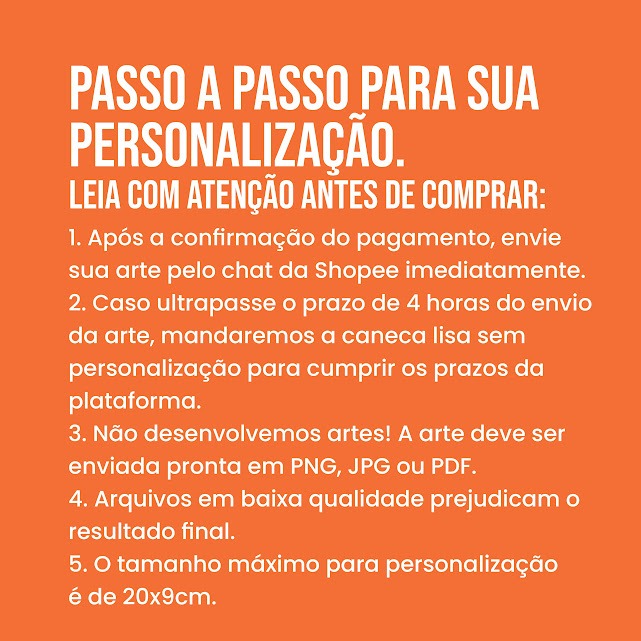 PASSO A PASSO PARA SUA PERSONALIZAÇÃO.

LEIA COM ATENÇÃO ANTES DE COMPRAR:

1. Após a confirmação do pagamento, envie sua arte pelo chat da Shopee imediatamente.
2. Caso ultrapasse o prazo de 4 horas do envio da arte, mandaremos a caneca lisa sem personalização para cumprir os prazos da plataforma.
3. Não desenvolvemos artes! A arte deve ser enviada pronta em PNG, JPG ou PDF.
4. Arquivos em baixa qualidade prejudicam o resultado final.
5. O tamanho máximo para personalização é de 20x9cm.